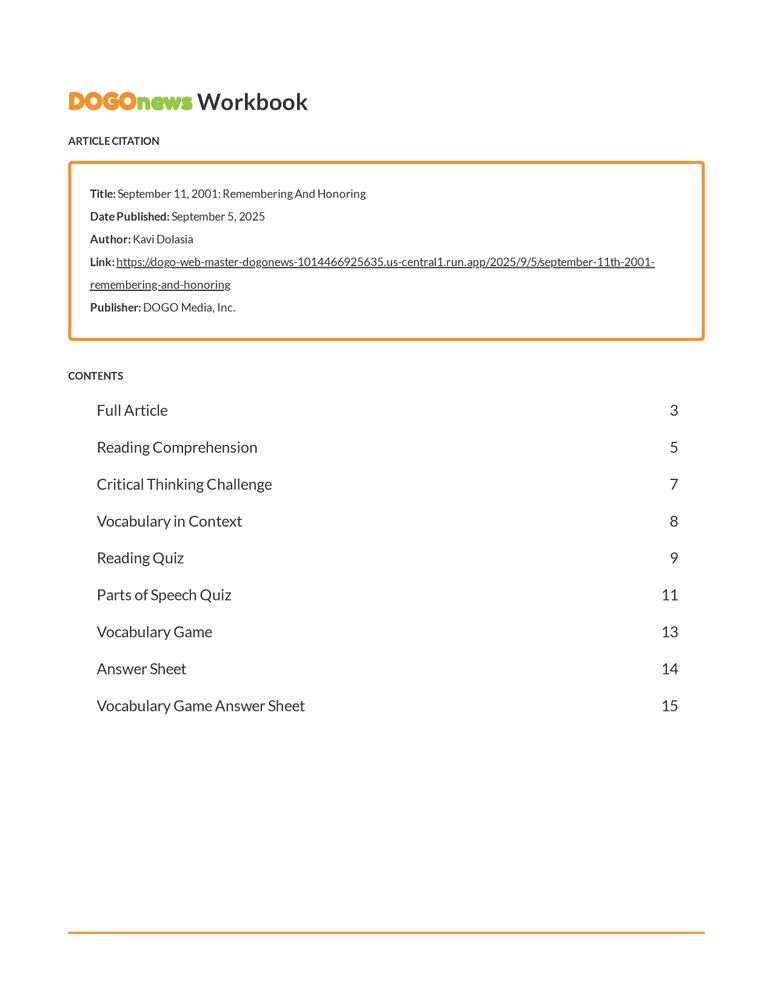 DOGOnews Workbook

ARTICLE CITATION

Title: September 11, 2001: Remembering And Honoring

Date Published: September 5, 2025

Author: Kavi Dolasia

Link: https://dogo-web-master-dogonews-1014466925635.us-central1.run.app/2025/9/5/september-11th-2001-remembering-and-honoring

Publisher: DOGO Media, Inc.

CONTENTS

| | |
|---|---|
| Full Article | 3 |
| Reading Comprehension | 5 |
| Critical Thinking Challenge | 7 |
| Vocabulary in Context | 8 |
| Reading Quiz | 9 |
| Parts of Speech Quiz | 11 |
| Vocabulary Game | 13 |
| Answer Sheet | 14 |
| Vocabulary Game Answer Sheet | 15 |